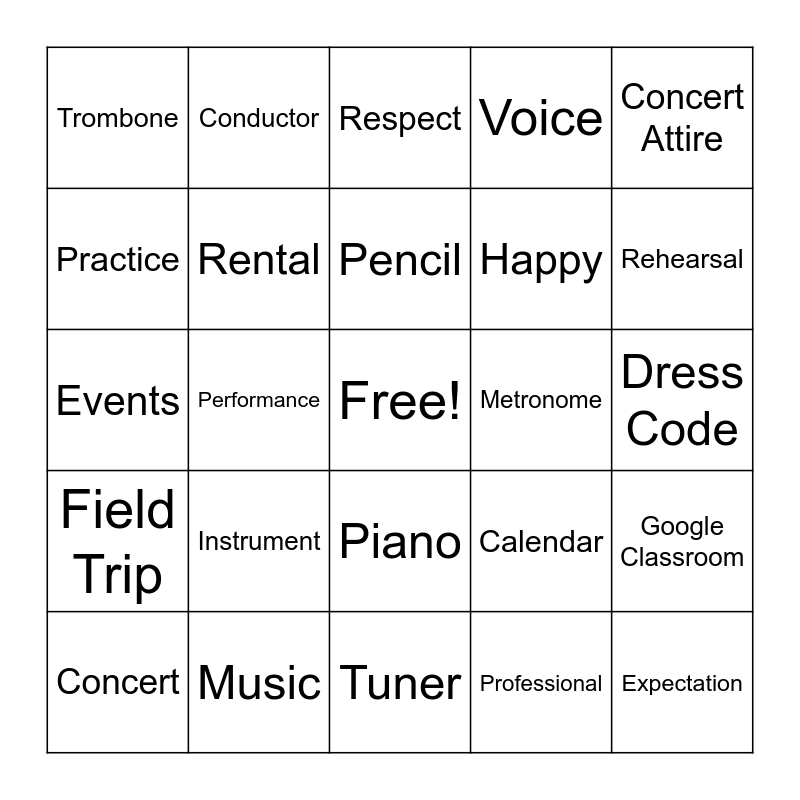 | Trombone | Conductor | Respect | Voice | Concert Attire |
|---|---|---|---|---|
| Practice | Rental | Pencil | Happy | Rehearsal |
| Events | Performance | Free! | Metronome | Dress Code |
| Field Trip | Instrument | Piano | Calendar | Google Classroom |
| Concert | Music | Tuner | Professional | Expectation |